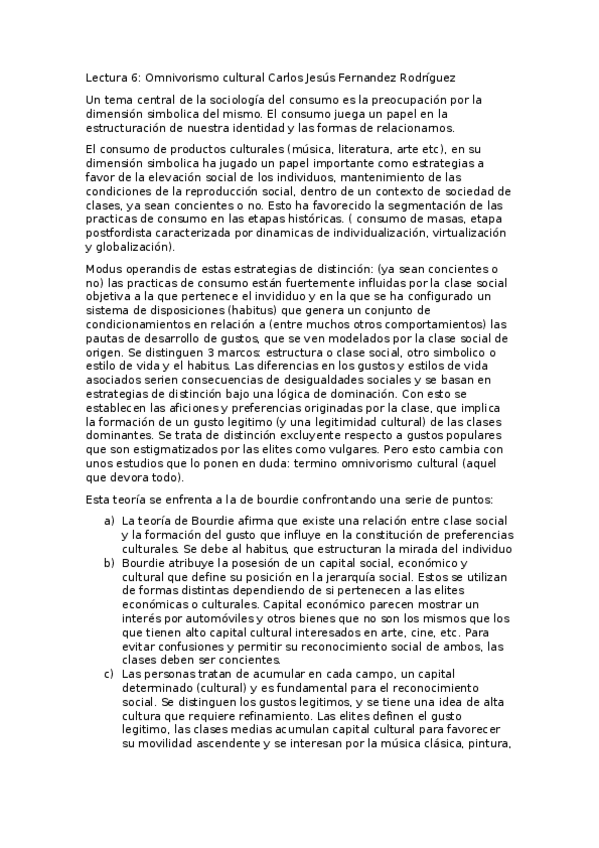 Lectura 6: Omnivorismo cultural Carlos Jesús Fernandez Rodríguez

Un tema central de la sociología del consumo es la preocupación por la dimensión simbolica del mismo. El consumo juega un papel en la estructuración de nuestra identidad y las formas de relacionarnos.

El consumo de productos culturales (música, literatura, arte etc), en su dimensión simbolica ha jugado un papel importante como estrategias a favor de la elevación social de los individuos, mantenimiento de las condiciones de la reproducción social, dentro de un contexto de sociedad de clases, ya sean concientes o no. Esto ha favorecido la segmentación de las practicas de consumo en las etapas históricas. ( consumo de masas, etapa postfordista caracterizada por dinamicas de individualización, virtualización y globalización).

Modus operandis de estas estrategias de distinción: (ya sean concientes o no) las practicas de consumo están fuertemente influidas por la clase social objetiva a la que pertenece el invididuo y en la que se ha configurado un sistema de disposiciones (habitus) que genera un conjunto de condicionamientos en relación a (entre muchos otros comportamientos) las pautas de desarrollo de gustos, que se ven modelados por la clase social de origen. Se distinguen 3 marcos: estructura o clase social, otro simbolico o estilo de vida y el habitus. Las diferencias en los gustos y estilos de vida asociados serien consecuencias de desigualdades sociales y se basan en estrategias de distinción bajo una lógica de dominación. Con esto se establecen las aficiones y preferencias originadas por la clase, que implica la formación de un gusto legitimo (y una legitimidad cultural) de las clases dominantes. Se trata de distinción excluyente respecto a gustos populares que son estigmatizados por las elites como vulgares. Pero esto cambia con unos estudios que lo ponen en duda: termino omnivorismo cultural (aquel que devora todo).

Esta teoría se enfrenta a la de bourdie confrontando una serie de puntos:

a) La teoría de Bourdie afirma que existe una relación entre clase social y la formación del gusto que influye en la constitución de preferencias culturales. Se debe al habitus, que estructuran la mirada del individuo
b) Bourdie atribuye la posesión de un capital social, económico y cultural que define su posición en la jerarquía social. Estos se utilizan de formas distintas dependiendo de si pertenecen a las elites económicas o culturales. Capital económico parecen mostrar un interés por automóviles y otros bienes que no son los mismos que los que tienen alto capital cultural interesados en arte, cine, etc. Para evitar confusiones y permitir su reconocimiento social de ambos, las clases deben ser concientes.
c) Las personas tratan de acumular en cada campo, un capital determinado (cultural) y es fundamental para el reconocimiento social. Se distinguen los gustos legitimos, y se tiene una idea de alta cultura que requiere refinamiento. Las elites definen el gusto legitimo, las clases medias acumulan capital cultural para favorecer su movilidad ascendente y se interesan por la música clásica, pintura,